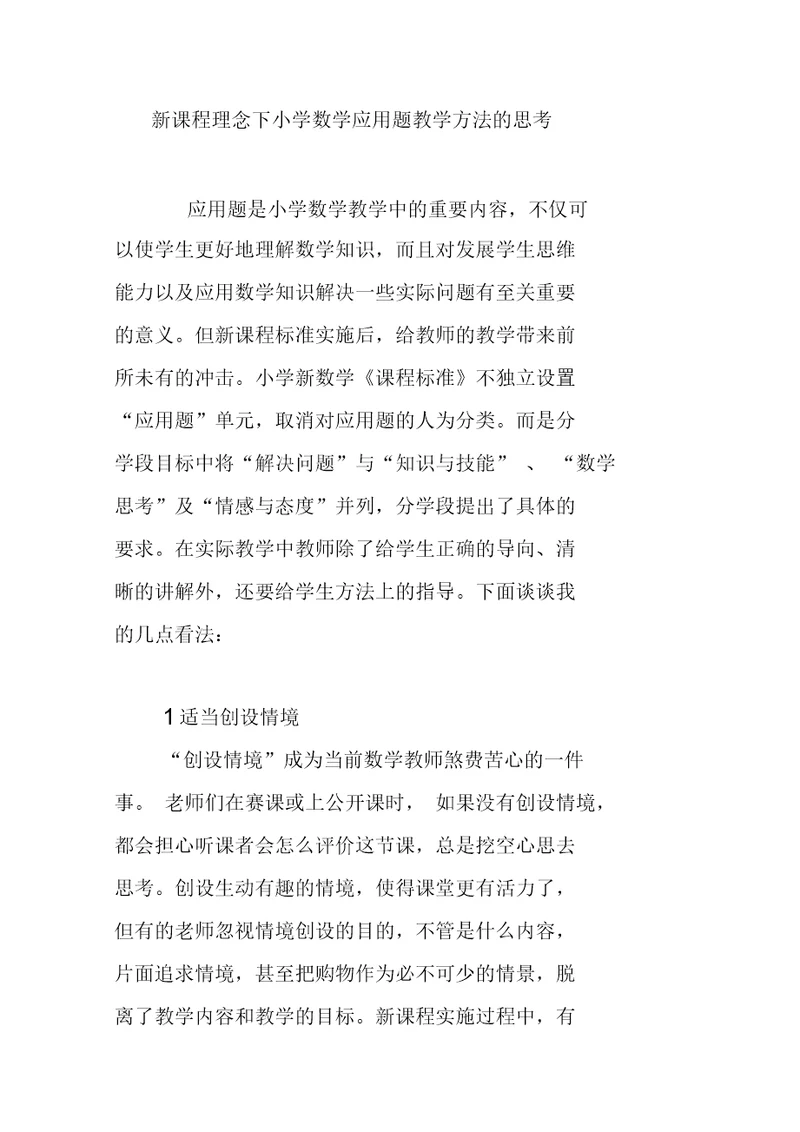 新课程理念下小学数学应用题教学方法的思考

应用题是小学数学教学中的重要内容，不仅可以使学生更好地理解数学知识，而且对发展学生思维能力以及应用数学知识解决一些实际问题有至关重要的意义。但新课程标准实施后，给教师的教学带来前所未有的冲击。小学新数学《课程标准》不独立设置“应用题”单元，取消对应用题的人为分类。而是分学段目标中将“解决问题”与“知识与技能” 、 “数学思考”及“情感与态度”并列，分学段提出了具体的要求。在实际教学中教师除了给学生正确的导向、清晰的讲解外，还要给学生方法上的指导。下面谈谈我的几点看法：

1 适当创设情境

“创设情境”成为当前数学教师煞费苦心的一件事。 老师们在赛课或上公开课时， 如果没有创设情境，都会担心听课者会怎么评价这节课，总是挖空心思去思考。创设生动有趣的情境，使得课堂更有活力了，但有的老师忽视情境创设的目的，不管是什么内容，片面追求情境，甚至把购物作为必不可少的情景，脱离了教学内容和教学的目标。新课程实施过程中，有